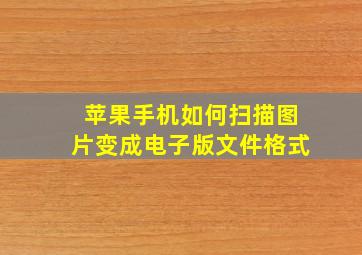 苹果手机如何扫描图片变成电子版文件格式